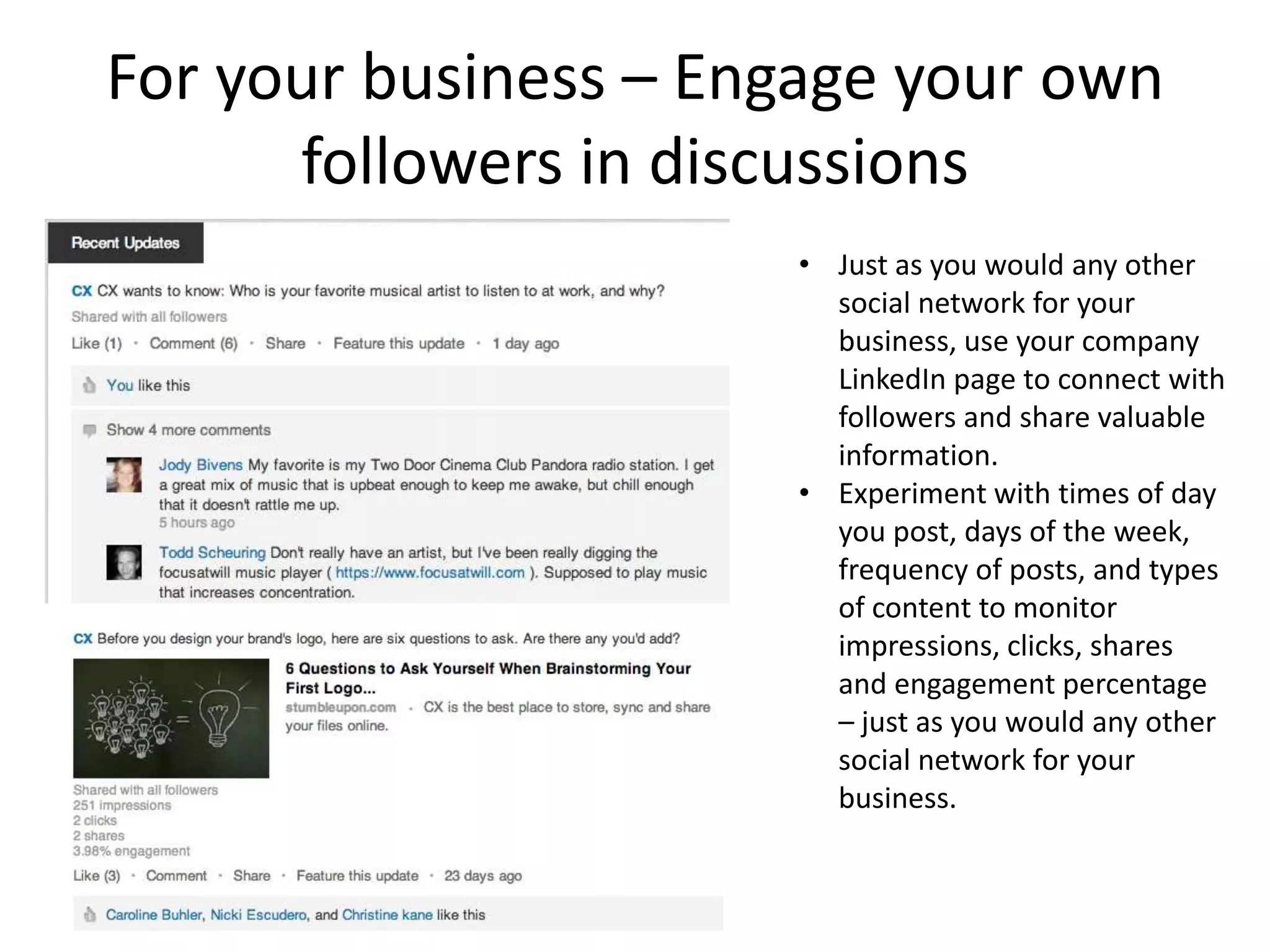 For your business – Engage your own followers in discussions

Recent Updates

CX CX wants to know: Who is your favorite musical artist to listen to at work, and why?
Shared with all followers
Like (1) · Comment (6) · Share · Feature this update · 1 day ago

You like this

Show 4 more comments

Jody Bivens My favorite is my Two Door Cinema Club Pandora radio station. I get a great mix of music that is upbeat enough to keep me awake, but chill enough that it doesn't rattle me up.
5 hours ago

Todd Scheuring Don't really have an artist, but I've been really digging the focusatwill music player ( https://www.focusatwill.com ). Supposed to play music that increases concentration.

CX Before you design your brand's logo, here are six questions to ask. Are there any you'd add?

6 Questions to Ask Yourself When Brainstorming Your First Logo...
stumbleupon.com · CX is the best place to store, sync and share your files online.

Shared with all followers
251 impressions
2 clicks
2 shares
3.98% engagement
Like (3) · Comment · Share · Feature this update · 23 days ago

Caroline Buhler, Nicki Escudero, and Christine kane like this

• Just as you would any other social network for your business, use your company LinkedIn page to connect with followers and share valuable information.
• Experiment with times of day you post, days of the week, frequency of posts, and types of content to monitor impressions, clicks, shares and engagement percentage – just as you would any other social network for your business.